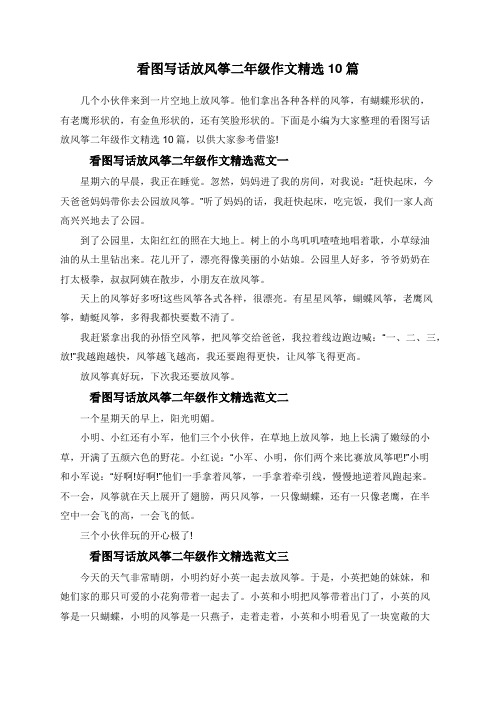 看图写话放风筝二年级作文精选 10 篇

几个小伙伴来到一片空地上放风筝。他们拿出各种各样的风筝，有蝴蝶形状的，有老鹰形状的，有金鱼形状的，还有笑脸形状的。下面是小编为大家整理的看图写话放风筝二年级作文精选 10 篇，以供大家参考借鉴!

看图写话放风筝二年级作文精选范文一

星期六的早晨，我正在睡觉。忽然，妈妈进了我的房间，对我说："赶快起床，今天爸爸妈妈带你去公园放风筝。"听了妈妈的话，我赶快起床，吃完饭，我们一家人高高兴兴地去了公园。

到了公园里，太阳红红的照在大地上。树上的小鸟叽叽喳喳地唱着歌，小草绿油油的从土里钻出来。花儿开了，漂亮得像美丽的小姑娘。公园里人好多，爷爷奶奶在打太极拳，叔叔阿姨在散步，小朋友在放风筝。

天上的风筝好多呀!这些风筝各式各样，很漂亮。有星星风筝，蝴蝶风筝，老鹰风筝，蜻蜓风筝，多得我都快要数不清了。

我赶紧拿出我的孙悟空风筝，把风筝交给爸爸，我拉着线边跑边喊："一、二、三，放!"我越跑越快，风筝越飞越高，我还要跑得更快，让风筝飞得更高。

放风筝真好玩，下次我还要放风筝。

看图写话放风筝二年级作文精选范文二

一个星期天的早上，阳光明媚。

小明、小红还有小军，他们三个小伙伴，在草地上放风筝，地上长满了嫩绿的小草，开满了五颜六色的野花。小红说："小军、小明，你们两个来比赛放风筝吧!"小明和小军说："好啊!好啊!"他们一手拿着风筝，一手拿着牵引线，慢慢地逆着风跑起来。不一会，风筝就在天上展开了翅膀，两只风筝，一只像蝴蝶，还有一只像老鹰，在半空中一会飞的高，一会飞的低。

三个小伙伴玩的开心极了!

看图写话放风筝二年级作文精选范文三

今天的天气非常晴朗，小明约好小英一起去放风筝。于是，小英把她的妹妹，和她们家的那只可爱的小花狗带着一起去了。小英和小明把风筝带着出门了，小英的风筝是一只蝴蝶，小明的风筝是一只燕子，走着走着，小英和小明看见了一块宽敞的大